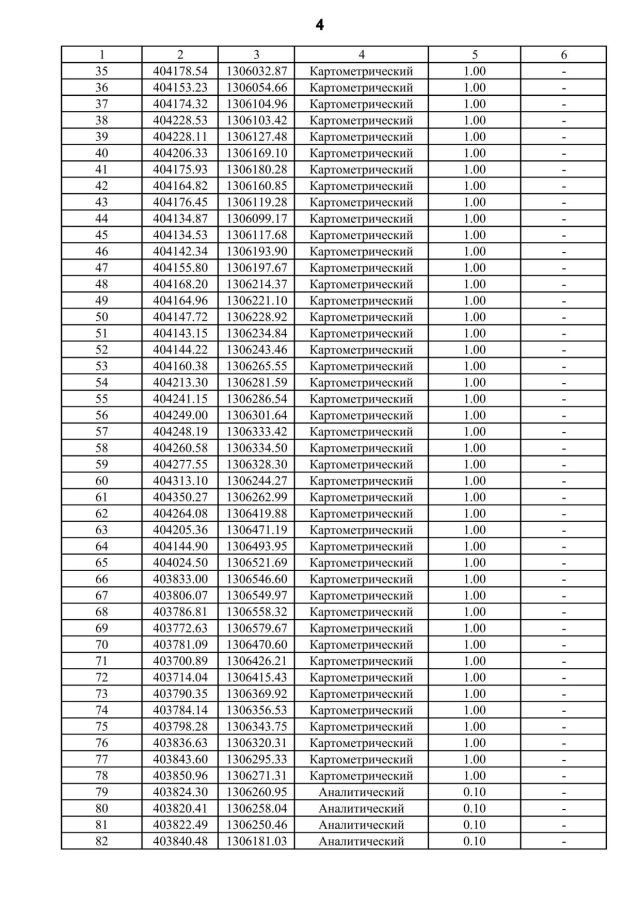 4

| 1 | 2 | 3 | 4 | 5 | 6 |
|---|---|---|---|---|---|
| 35 | 404178.54 | 1306032.87 | Картометрический | 1.00 | - |
| 36 | 404153.23 | 1306054.66 | Картометрический | 1.00 | - |
| 37 | 404174.32 | 1306104.96 | Картометрический | 1.00 | - |
| 38 | 404228.53 | 1306103.42 | Картометрический | 1.00 | - |
| 39 | 404228.11 | 1306127.48 | Картометрический | 1.00 | - |
| 40 | 404206.33 | 1306169.10 | Картометрический | 1.00 | - |
| 41 | 404175.93 | 1306180.28 | Картометрический | 1.00 | - |
| 42 | 404164.82 | 1306160.85 | Картометрический | 1.00 | - |
| 43 | 404176.45 | 1306119.28 | Картометрический | 1.00 | - |
| 44 | 404134.87 | 1306099.17 | Картометрический | 1.00 | - |
| 45 | 404134.53 | 1306117.68 | Картометрический | 1.00 | - |
| 46 | 404142.34 | 1306193.90 | Картометрический | 1.00 | - |
| 47 | 404155.80 | 1306197.67 | Картометрический | 1.00 | - |
| 48 | 404168.20 | 1306214.37 | Картометрический | 1.00 | - |
| 49 | 404164.96 | 1306221.10 | Картометрический | 1.00 | - |
| 50 | 404147.72 | 1306228.92 | Картометрический | 1.00 | - |
| 51 | 404143.15 | 1306234.84 | Картометрический | 1.00 | - |
| 52 | 404144.22 | 1306243.46 | Картометрический | 1.00 | - |
| 53 | 404160.38 | 1306265.55 | Картометрический | 1.00 | - |
| 54 | 404213.30 | 1306281.59 | Картометрический | 1.00 | - |
| 55 | 404241.15 | 1306286.54 | Картометрический | 1.00 | - |
| 56 | 404249.00 | 1306301.64 | Картометрический | 1.00 | - |
| 57 | 404248.19 | 1306333.42 | Картометрический | 1.00 | - |
| 58 | 404260.58 | 1306334.50 | Картометрический | 1.00 | - |
| 59 | 404277.55 | 1306328.30 | Картометрический | 1.00 | - |
| 60 | 404313.10 | 1306244.27 | Картометрический | 1.00 | - |
| 61 | 404350.27 | 1306262.99 | Картометрический | 1.00 | - |
| 62 | 404264.08 | 1306419.88 | Картометрический | 1.00 | - |
| 63 | 404205.36 | 1306471.19 | Картометрический | 1.00 | - |
| 64 | 404144.90 | 1306493.95 | Картометрический | 1.00 | - |
| 65 | 404024.50 | 1306521.69 | Картометрический | 1.00 | - |
| 66 | 403833.00 | 1306546.60 | Картометрический | 1.00 | - |
| 67 | 403806.07 | 1306549.97 | Картометрический | 1.00 | - |
| 68 | 403786.81 | 1306558.32 | Картометрический | 1.00 | - |
| 69 | 403772.63 | 1306579.67 | Картометрический | 1.00 | - |
| 70 | 403781.09 | 1306470.60 | Картометрический | 1.00 | - |
| 71 | 403700.89 | 1306426.21 | Картометрический | 1.00 | - |
| 72 | 403714.04 | 1306415.43 | Картометрический | 1.00 | - |
| 73 | 403790.35 | 1306369.92 | Картометрический | 1.00 | - |
| 74 | 403784.14 | 1306356.53 | Картометрический | 1.00 | - |
| 75 | 403798.28 | 1306343.75 | Картометрический | 1.00 | - |
| 76 | 403836.63 | 1306320.31 | Картометрический | 1.00 | - |
| 77 | 403843.60 | 1306295.33 | Картометрический | 1.00 | - |
| 78 | 403850.96 | 1306271.31 | Картометрический | 1.00 | - |
| 79 | 403824.30 | 1306260.95 | Аналитический | 0.10 | - |
| 80 | 403820.41 | 1306258.04 | Аналитический | 0.10 | - |
| 81 | 403822.49 | 1306250.46 | Аналитический | 0.10 | - |
| 82 | 403840.48 | 1306181.03 | Аналитический | 0.10 | - |